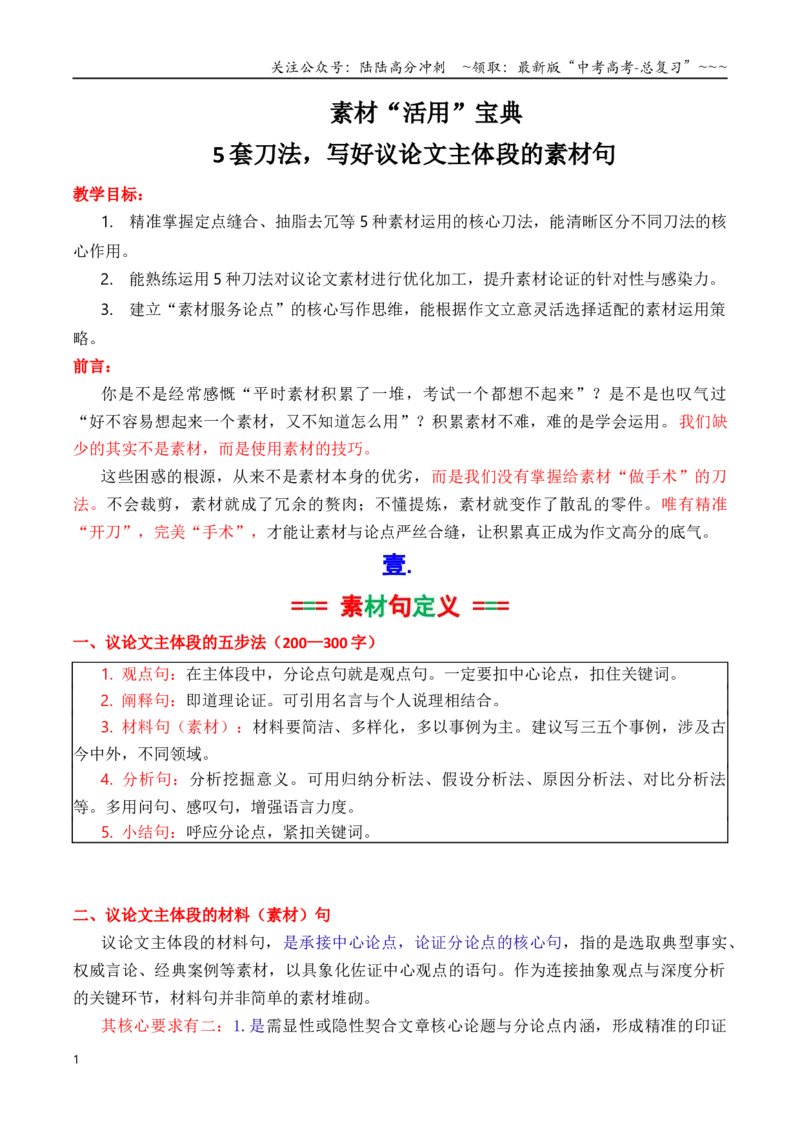 关注公众号：陆陆高分冲刺 ~领取：最新版“中考高考-总复习”~~~

素材“活用”宝典

5套刀法，写好议论文主体段的素材句

教学目标：

1. 精准掌握定点缝合、抽脂去冗等5种素材运用的核心刀法，能清晰区分不同刀法的核心作用。

2. 能熟练运用5种刀法对议论文素材进行优化加工，提升素材论证的针对性与感染力。

3. 建立“素材服务论点”的核心写作思维，能根据作文立意灵活选择适配的素材运用策略。

前言：

你是不是经常感慨“平时素材积累了一堆，考试一个都想不起来”？是不是也叹气过“好不容易想起来一个素材，又不知道怎么用”？积累素材不难，难的是学会运用。我们缺少的其实不是素材，而是使用素材的技巧。

这些困惑的根源，从来不是素材本身的优劣，而是我们没有掌握给素材“做手术”的刀法。不会裁剪，素材就成了冗余的赘肉；不懂提炼，素材就变作了散乱的零件。唯有精准“开刀”，完美“手术”，才能让素材与论点严丝合缝，让积累真正成为作文高分的底气。

壹.

=== 素材句定义 ===

一、议论文主体段的五步法（200—300字）

1. 观点句：在主体段中，分论点句就是观点句。一定要扣中心论点，扣住关键词。

2. 阐释句：即道理论证。可引用名言与个人说理相结合。

3. 材料句（素材）：材料要简洁、多样化，多以事例为主。建议写三五个事例，涉及古今中外，不同领域。

4. 分析句：分析挖掘意义。可用归纳分析法、假设分析法、原因分析法、对比分析法等。多用问句、感叹句，增强语言力度。

5. 小结句：呼应分论点，紧扣关键词。

二、议论文主体段的材料（素材）句

议论文主体段的材料句，是承接中心论点，论证分论点的核心句，指的是选取典型事实、权威言论、经典案例等素材，以具象化佐证中心观点的语句。作为连接抽象观点与深度分析的关键环节，材料句并非简单的素材堆砌。

其核心要求有二：1.是需显性或隐性契合文章核心论题与分论点内涵，形成精准的印证

1